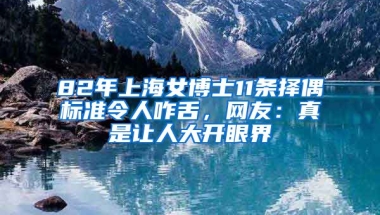 82年上海女博士11条择偶标准令人咋舌，网友：真是让人大开眼界